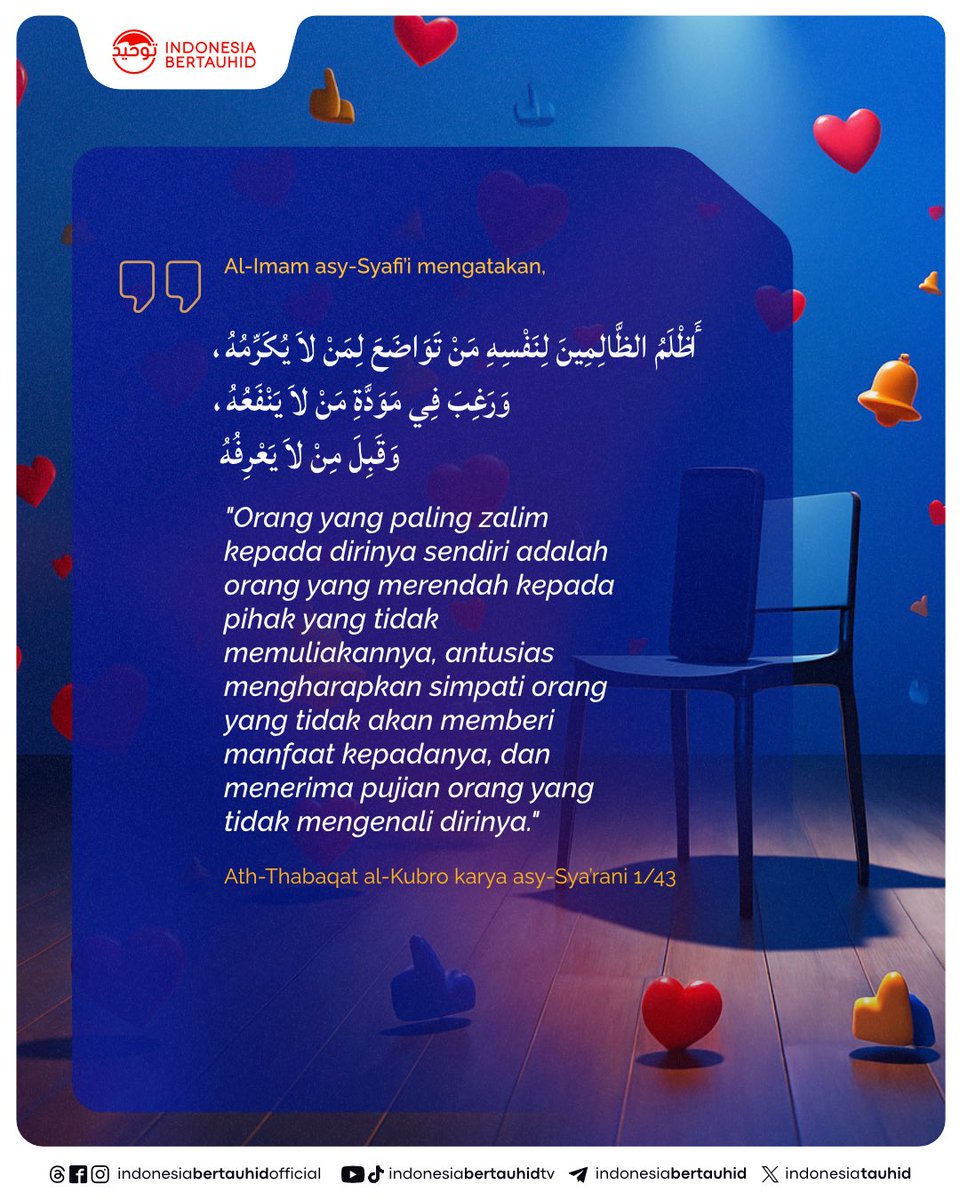 توحيد INDONESIA BERTAUHID

Al-Imam asy-Syafi'i mengatakan,

أَظْلَمُ الظَّالِمِينَ لِنَفْسِهِ مَنْ تَوَاضَعَ لِمَنْ لاَ يُكَرِّمُهُ ،
وَرَغِبَ فِي مَوَدَّةِ مَنْ لاَ يَنْفَعُهُ ،
وَقَبِلَ مِنْ لاَ يَعْرِفُهُ

"Orang yang paling zalim kepada dirinya sendiri adalah orang yang merendah kepada pihak yang tidak memuliakannya, antusias mengharapkan simpati orang yang tidak akan memberi manfaat kepadanya, dan menerima pujian orang yang tidak mengenali dirinya."

Ath-Thabaqat al-Kubro karya asy-Sya'rani 1/43

indonesiabertauhidofficial indonesiabertauhidtv indonesiabertauhid indonesiatauhid